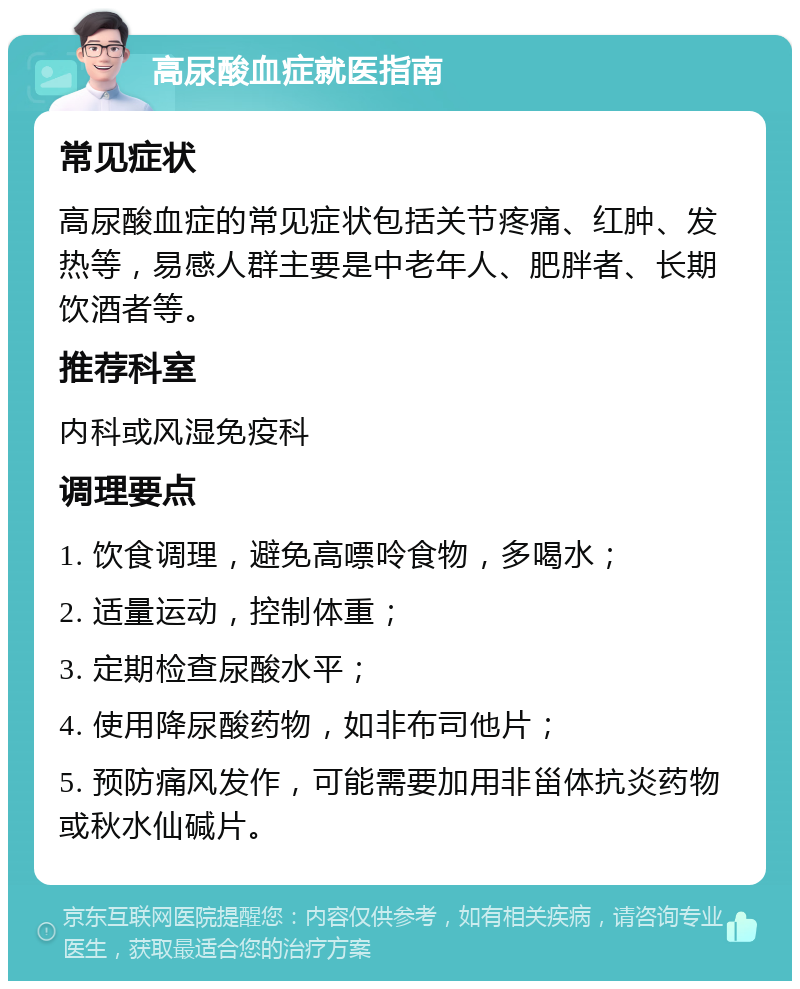 高尿酸血症就医指南

常见症状

高尿酸血症的常见症状包括关节疼痛、红肿、发热等，易感人群主要是中老年人、肥胖者、长期饮酒者等。

推荐科室

内科或风湿免疫科

调理要点

1. 饮食调理，避免高嘌呤食物，多喝水；

2. 适量运动，控制体重；

3. 定期检查尿酸水平；

4. 使用降尿酸药物，如非布司他片；

5. 预防痛风发作，可能需要加用非甾体抗炎药物或秋水仙碱片。

京东互联网医院提醒您：内容仅供参考，如有相关疾病，请咨询专业医生，获取最适合您的治疗方案